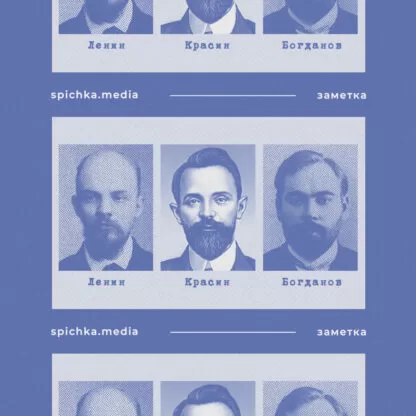 Ленин Красин Богданов

spichka.media заметка

Ленин Красин Богданов

spichka.media заметка